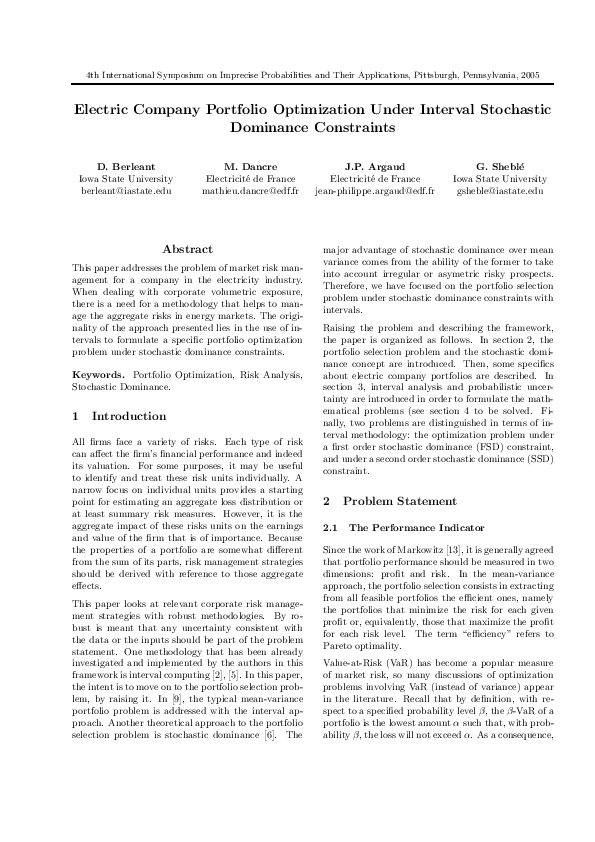 4th International Symposium on Imprecise Probabilities and Their Applications, Pittsburgh, Pennsylvania, 2005

Electric Company Portfolio Optimization Under Interval Stochastic Dominance Constraints

D. Berleant
Iowa State University
berleant@iastate.edu

M. Dancre
Electricité de France
mathieu.dancre@edf.fr

J.P. Argaud
Electricité de France
jean-philippe.argaud@edf.fr

G. Sheblé
Iowa State University
gsheble@iastate.edu

Abstract

This paper addresses the problem of market risk management for a company in the electricity industry. When dealing with corporate volumetric exposure, there is a need for a methodology that helps to manage the aggregate risks in energy markets. The originality of the approach presented lies in the use of intervals to formulate a specific portfolio optimization problem under stochastic dominance constraints.

Keywords. Portfolio Optimization, Risk Analysis, Stochastic Dominance.

1 Introduction

All firms face a variety of risks. Each type of risk can affect the firm's financial performance and indeed its valuation. For some purposes, it may be useful to identify and treat these risk units individually. A narrow focus on individual units provides a starting point for estimating an aggregate loss distribution or at least summary risk measures. However, it is the aggregate impact of these risks units on the earnings and value of the firm that is of importance. Because the properties of a portfolio are somewhat different from the sum of its parts, risk management strategies should be derived with reference to those aggregate effects.

This paper looks at relevant corporate risk management strategies with robust methodologies. By robust is meant that any uncertainty consistent with the data or the inputs should be part of the problem statement. One methodology that has been already investigated and implemented by the authors in this framework is interval computing [2], [5]. In this paper, the intent is to move on to the portfolio selection problem, by raising it. In [9], the typical mean-variance portfolio problem is addressed with the interval approach. Another theoretical approach to the portfolio selection problem is stochastic dominance [6]. The major advantage of stochastic dominance over mean variance comes from the ability of the former to take into account irregular or asymetric risky prospects. Therefore, we have focused on the portfolio selection problem under stochastic dominance constraints with intervals.

Raising the problem and describing the framework, the paper is organized as follows. In section 2, the portfolio selection problem and the stochastic dominance concept are introduced. Then, some specifics about electric company portfolios are described. In section 3, interval analysis and probabilistic uncertainty are introduced in order to formulate the mathematical problems (see section 4 to be solved. Finally, two problems are distinguished in terms of interval methodology: the optimization problem under a first order stochastic dominance (FSD) constraint, and under a second order stochastic dominance (SSD) constraint.

2 Problem Statement

2.1 The Performance Indicator

Since the work of Markowitz [13], it is generally agreed that portfolio performance should be measured in two dimensions: profit and risk. In the mean-variance approach, the portfolio selection consists in extracting from all feasible portfolios the efficient ones, namely the portfolios that minimize the risk for each given profit or, equivalently, those that maximize the profit for each risk level. The term "efficiency" refers to Pareto optimality.

Value-at-Risk (VaR) has become a popular measure of market risk, so many discussions of optimization problems involving VaR (instead of variance) appear in the literature. Recall that by definition, with respect to a specified probability level $\beta$, the $\beta$-VaR of a portfolio is the lowest amount $\alpha$ such that, with probability $\beta$, the loss will not exceed $\alpha$. As a consequence,